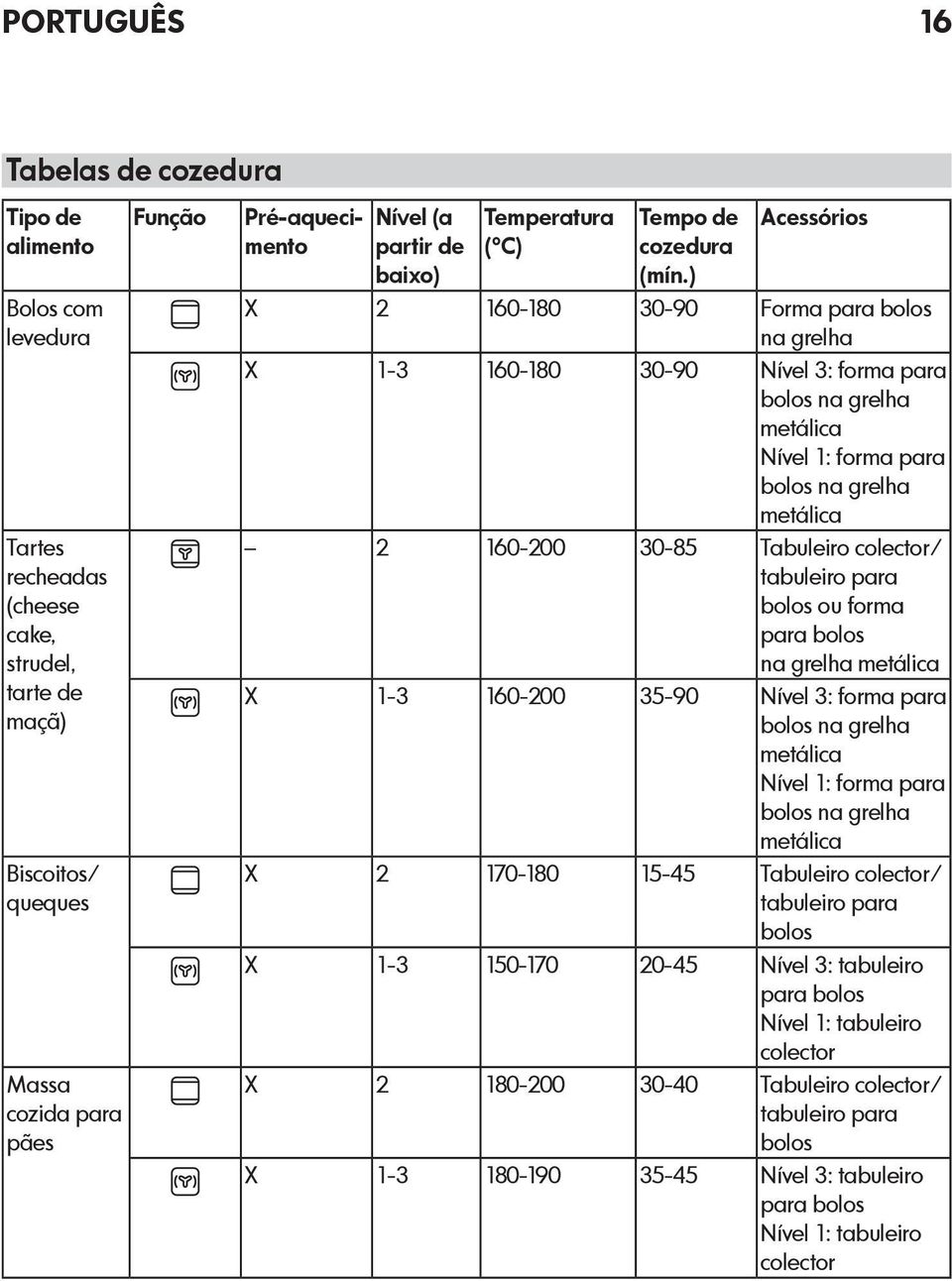 PORTUGUÊS 16

Tabelas de cozedura

| Tipo de alimento | Função | Pré-aquecimento | Nível (a partir de baixo) | Temperatura (°C) | Tempo de cozedura (mín.) | Acessórios |
|---|---|---|---|---|---|---|
| Bolos com levedura | | X | 2 | 160-180 | 30-90 | Forma para bolos na grelha |
| | | X | 1-3 | 160-180 | 30-90 | Nível 3: forma para bolos na grelha metálica Nível 1: forma para bolos na grelha metálica |
| Tartes recheadas (cheese cake, strudel, tarte de maçã) | | – | 2 | 160-200 | 30-85 | Tabuleiro colector/ tabuleiro para bolos ou forma para bolos na grelha metálica |
| | | X | 1-3 | 160-200 | 35-90 | Nível 3: forma para bolos na grelha metálica Nível 1: forma para bolos na grelha metálica |
| Biscoitos/ queques | | X | 2 | 170-180 | 15-45 | Tabuleiro colector/ tabuleiro para bolos |
| | | X | 1-3 | 150-170 | 20-45 | Nível 3: tabuleiro para bolos Nível 1: tabuleiro colector |
| Massa cozida para pães | | X | 2 | 180-200 | 30-40 | Tabuleiro colector/ tabuleiro para bolos |
| | | X | 1-3 | 180-190 | 35-45 | Nível 3: tabuleiro para bolos Nível 1: tabuleiro colector |